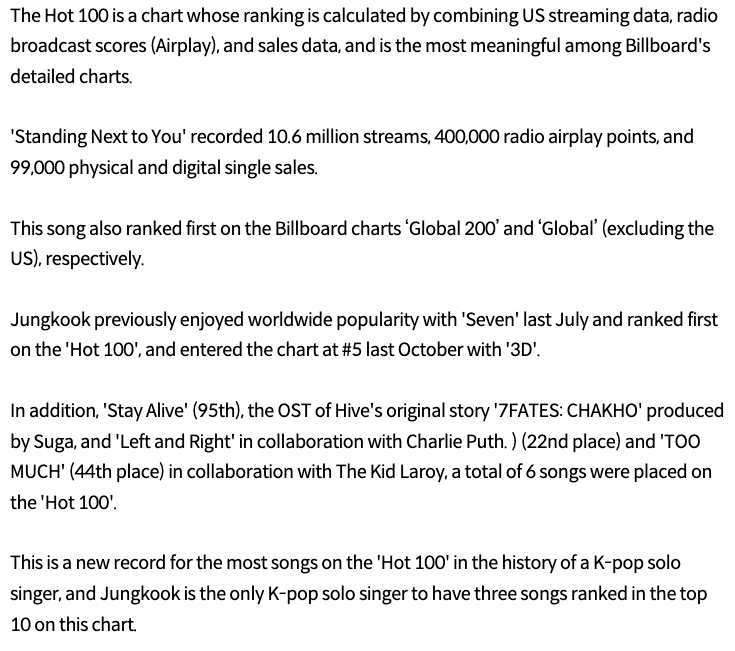 The Hot 100 is a chart whose ranking is calculated by combining US streaming data, radio broadcast scores (Airplay), and sales data, and is the most meaningful among Billboard's detailed charts.

'Standing Next to You' recorded 10.6 million streams, 400,000 radio airplay points, and 99,000 physical and digital single sales.

This song also ranked first on the Billboard charts ‘Global 200’ and ‘Global’ (excluding the US), respectively.

Jungkook previously enjoyed worldwide popularity with 'Seven' last July and ranked first on the 'Hot 100', and entered the chart at #5 last October with '3D'.

In addition, 'Stay Alive' (95th), the OST of Hive's original story '7FATES: CHAKHO' produced by Suga, and 'Left and Right' in collaboration with Charlie Puth. ) (22nd place) and 'TOO MUCH' (44th place) in collaboration with The Kid Laroy, a total of 6 songs were placed on the 'Hot 100'.

This is a new record for the most songs on the 'Hot 100' in the history of a K-pop solo singer, and Jungkook is the only K-pop solo singer to have three songs ranked in the top 10 on this chart.